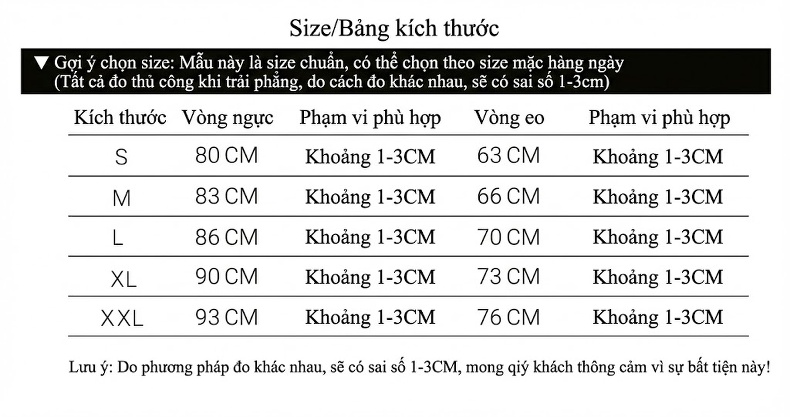 Size/Bảng kích thước

▼ Gợi ý chọn size: Mẫu này là size chuẩn, có thể chọn theo size mặc hàng ngày
(Tất cả đo thủ công khi trải phẳng, do cách đo khác nhau, sẽ có sai số 1-3cm)

| Kích thước | Vòng ngực | Phạm vi phù hợp | Vòng eo | Phạm vi phù hợp |
|---|---|---|---|---|
| S | 80 CM | Khoảng 1-3CM | 63 CM | Khoảng 1-3CM |
| M | 83 CM | Khoảng 1-3CM | 66 CM | Khoảng 1-3CM |
| L | 86 CM | Khoảng 1-3CM | 70 CM | Khoảng 1-3CM |
| XL | 90 CM | Khoảng 1-3CM | 73 CM | Khoảng 1-3CM |
| XXL | 93 CM | Khoảng 1-3CM | 76 CM | Khoảng 1-3CM |

Lưu ý: Do phương pháp đo khác nhau, sẽ có sai số 1-3CM, mong qiý khách thông cảm vì sự bất tiện này!